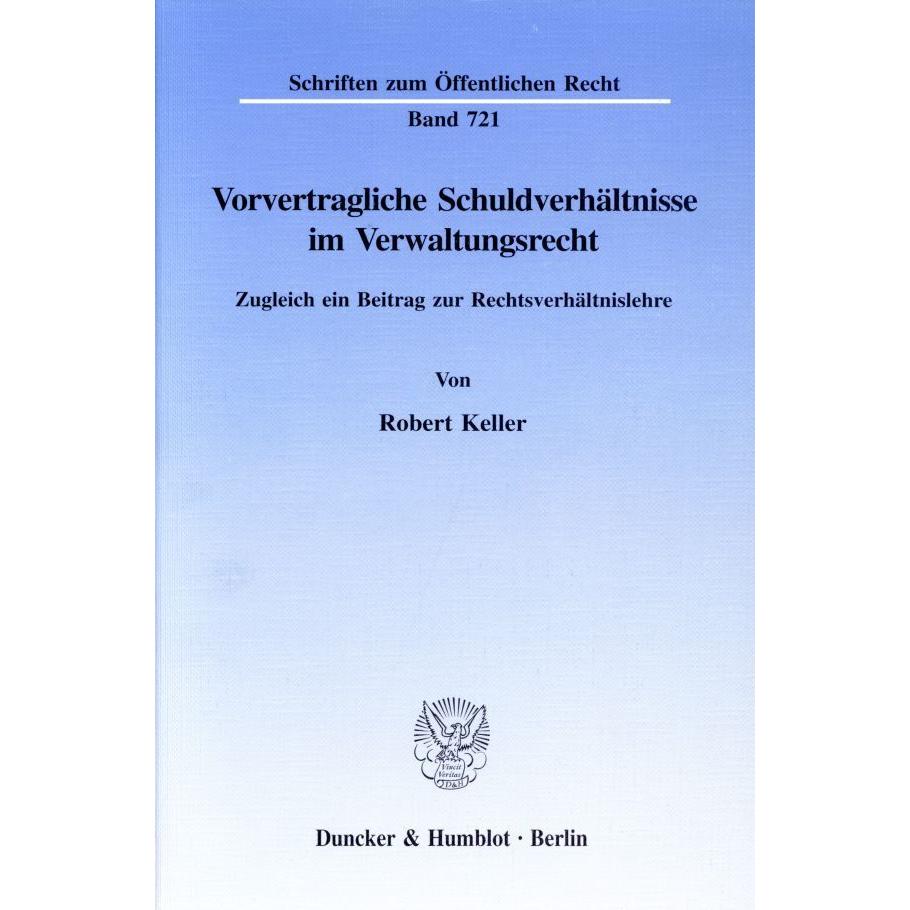 Schriften zum Öffentlichen Recht

Band 721

Vorvertragliche Schuldverhältnisse im Verwaltungsrecht

Zugleich ein Beitrag zur Rechtsverhältnislehre

Von

Robert Keller

Vincit Veritas D&H

Duncker & Humblot · Berlin